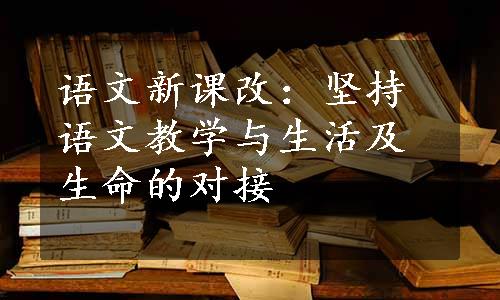 语文新课改：坚持语文教学与生活及生命的对接